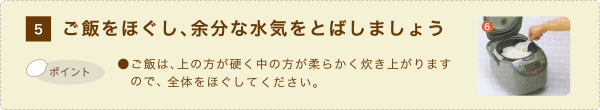 5 ご飯をほぐし、余分な水気をとばしましょう

ポイント

●ご飯は、上の方が硬く中の方が柔らかく炊き上がりますので、全体をほぐしてください。

6